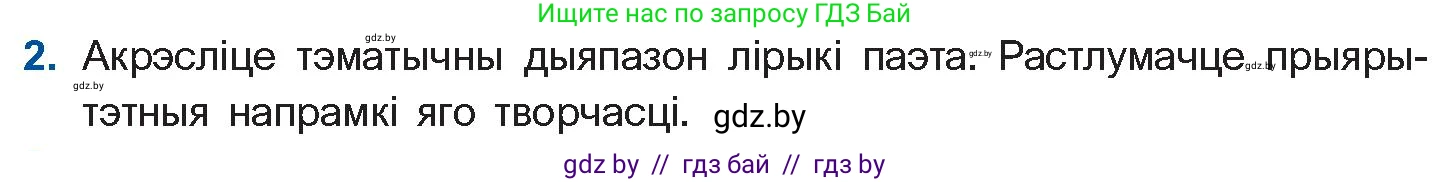 Ищите нас по запросу ГДЗ Бай

gdz.by

2. Акрэсліце тэматычны дыяпазон лірыкі паэта. gdz.by Растлумачце gdz.by прыярытэтныя напрамкі яго творчасці. gdz.by

gdz.by

gdz by // гдз бай // гдз by